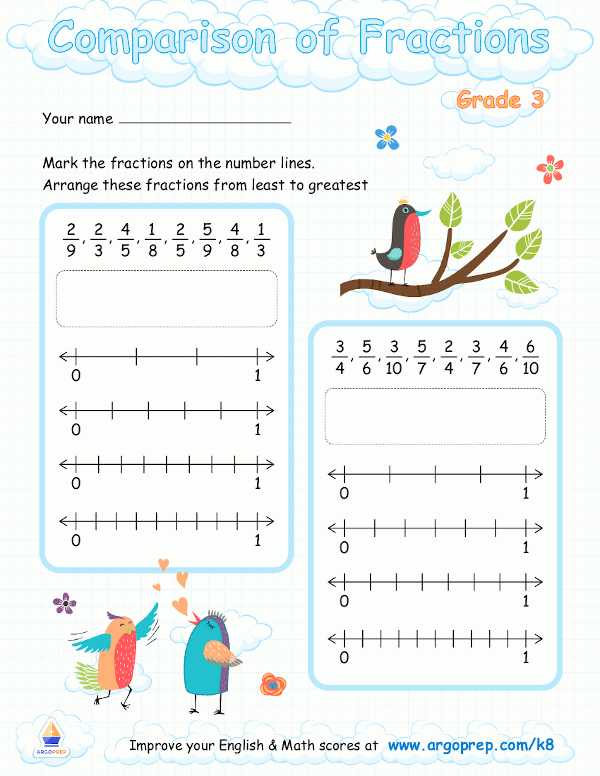 Comparison of Fractions

Grade 3

Your name ____________________

Mark the fractions on the number lines.
Arrange these fractions from least to greatest

$\frac{2}{9}, \frac{2}{3}, \frac{4}{5}, \frac{1}{8}, \frac{2}{5}, \frac{5}{9}, \frac{4}{8}, \frac{1}{3}$

0 1

0 1

0 1

0 1

$\frac{3}{4}, \frac{5}{6}, \frac{3}{10}, \frac{5}{7}, \frac{2}{4}, \frac{3}{7}, \frac{4}{6}, \frac{6}{10}$

0 1

0 1

0 1

0 1

ARGOPREP

Improve your English & Math scores at www.argoprep.com/k8